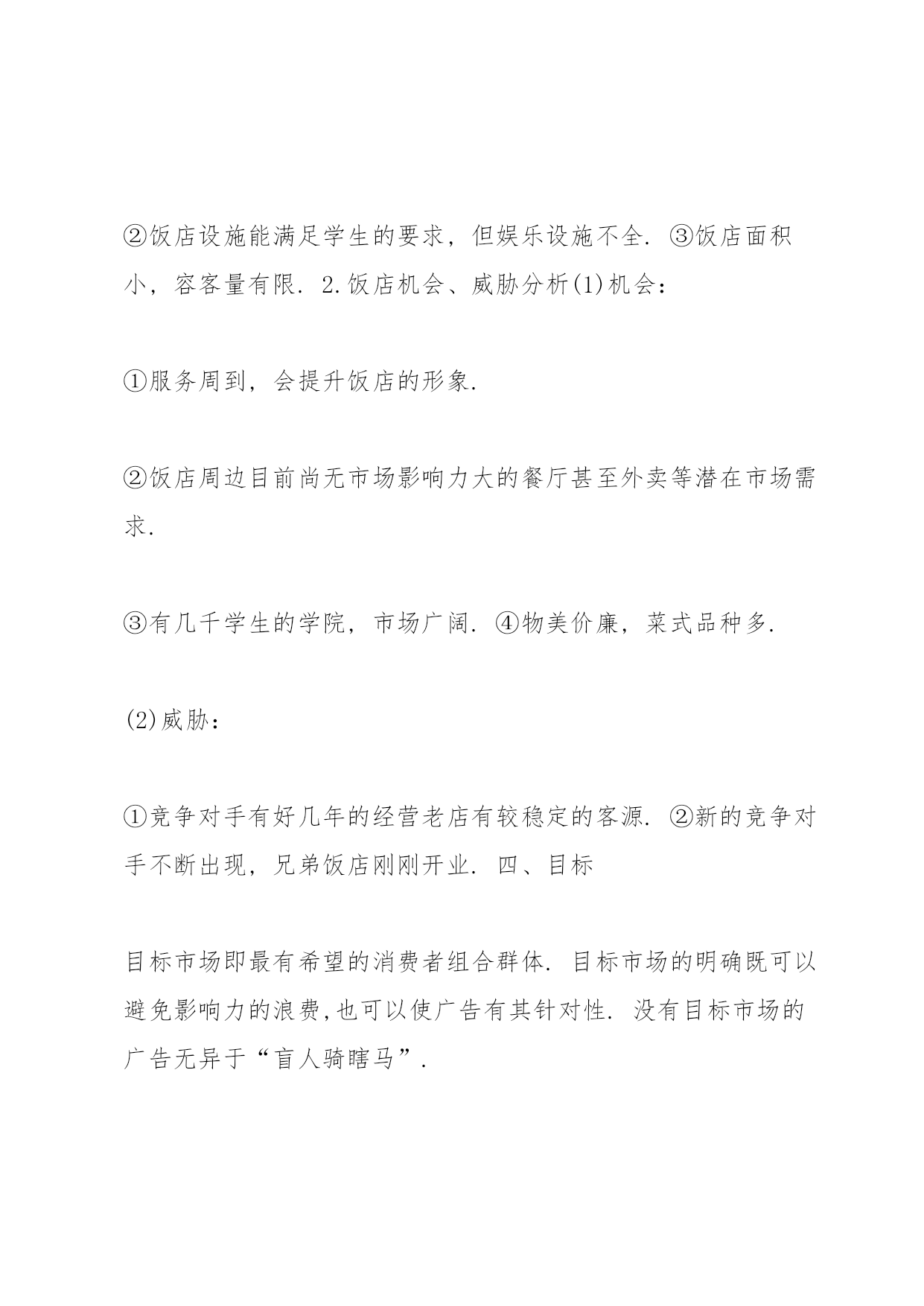 ②饭店设施能满足学生的要求，但娱乐设施不全. ③饭店面积小，容客量有限. 2.饭店机会、威胁分析(1)机会：

①服务周到，会提升饭店的形象.

②饭店周边目前尚无市场影响力大的餐厅甚至外卖等潜在市场需求.

③有几千学生的学院，市场广阔. ④物美价廉，菜式品种多.

(2)威胁：

①竞争对手有好几年的经营老店有较稳定的客源. ②新的竞争对手不断出现，兄弟饭店刚刚开业. 四、目标

目标市场即最有希望的消费者组合群体. 目标市场的明确既可以避免影响力的浪费,也可以使广告有其针对性. 没有目标市场的广告无异于“盲人骑瞎马”.